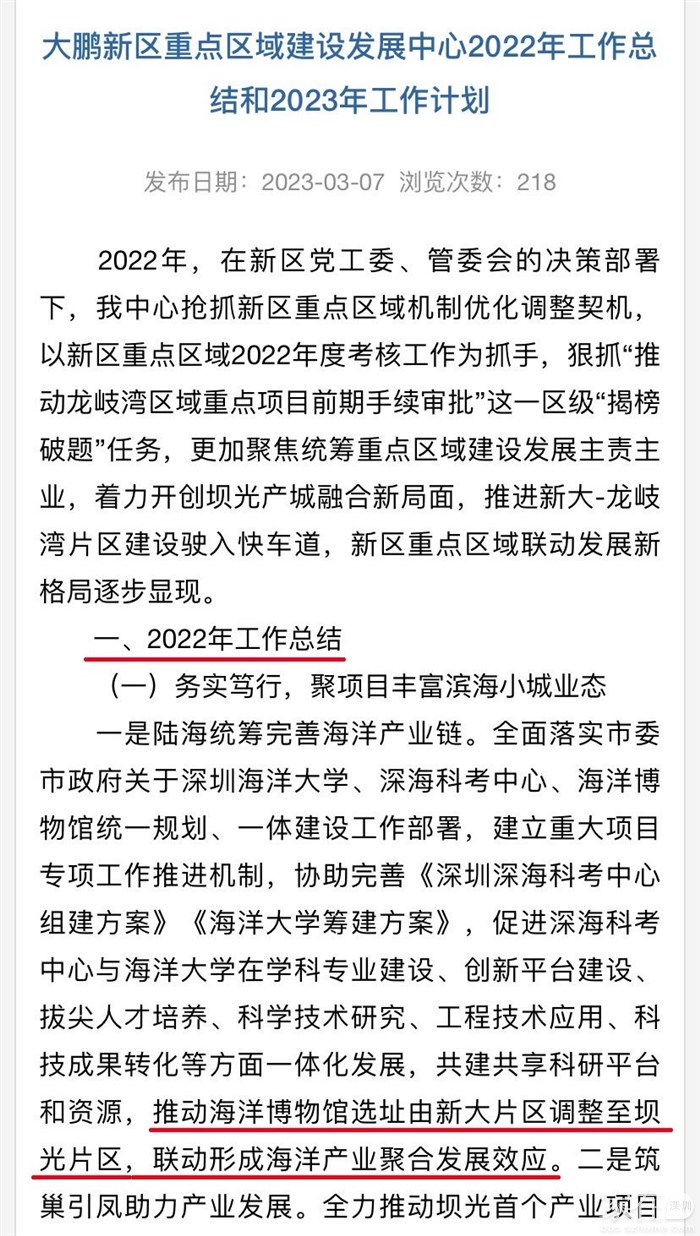 大鹏新区重点区域建设发展中心2022年工作总结和2023年工作计划

发布日期：2023-03-07 浏览次数：218

2022年，在新区党工委、管委会的决策部署下，我中心抢抓新区重点区域机制优化调整契机，以新区重点区域2022年度考核工作为抓手，狠抓“推动龙岐湾区域重点项目前期手续审批”这一区级“揭榜破题”任务，更加聚焦统筹重点区域建设发展主责主业，着力开创坝光产城融合新局面，推进新大-龙岐湾片区建设驶入快车道，新区重点区域联动发展新格局逐步显现。

一、2022年工作总结

（一）务实笃行，聚项目丰富滨海小城业态

一是陆海统筹完善海洋产业链。全面落实市委市政府关于深圳海洋大学、深海科考中心、海洋博物馆统一规划、一体建设工作部署，建立重大项目专项工作推进机制，协助完善《深圳深海科考中心组建方案》《海洋大学筹建方案》，促进深海科考中心与海洋大学在学科专业建设、创新平台建设、拔尖人才培养、科学技术研究、工程技术应用、科技成果转化等方面一体化发展，共建共享科研平台和资源，推动海洋博物馆选址由新大片区调整至坝光片区，联动形成海洋产业聚合发展效应。二是筑巢引凤助力产业发展。全力推动坝光首个产业项目